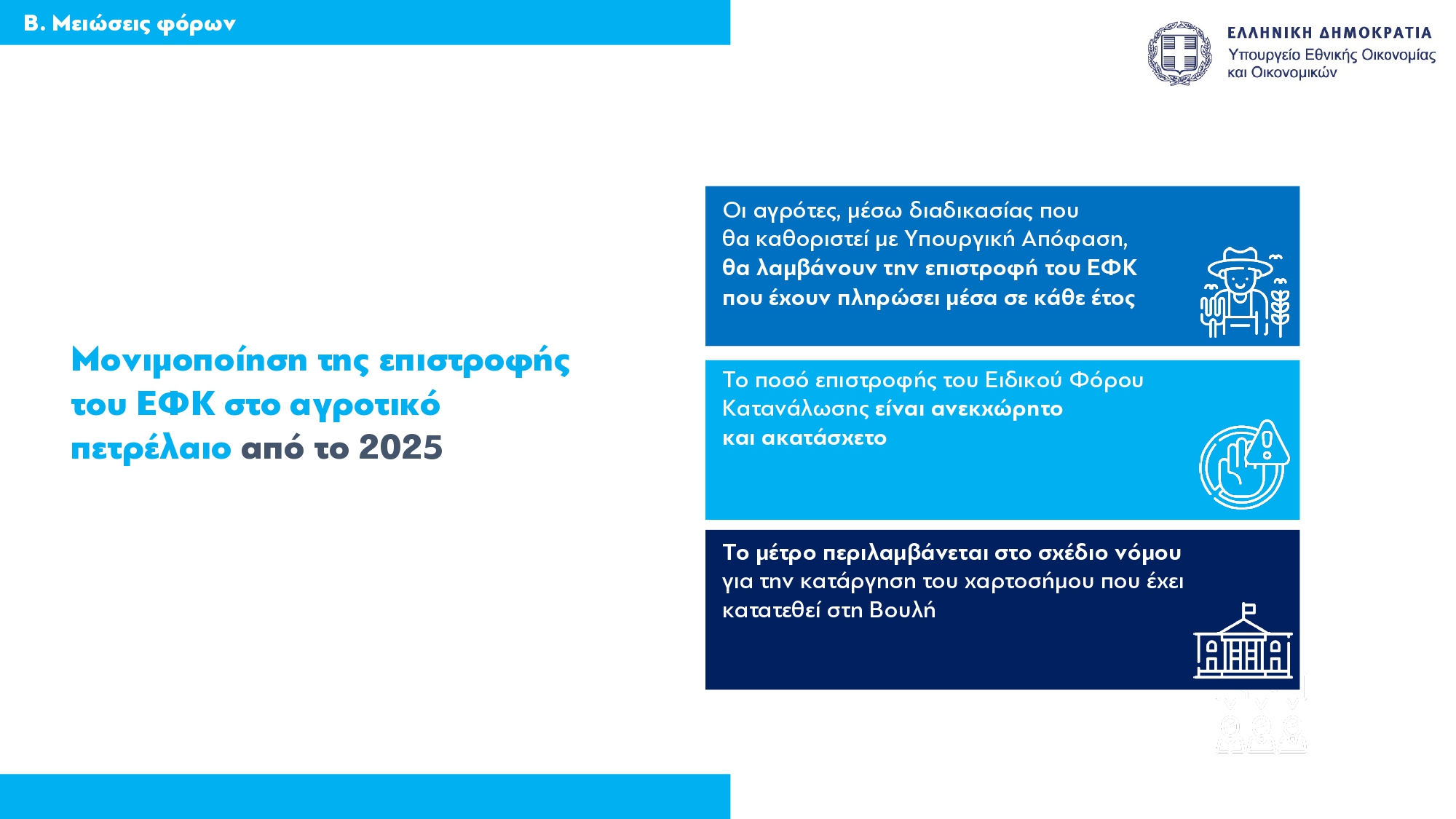 Β. Μειώσεις φόρων

ΕΛΛΗΝΙΚΗ ΔΗΜΟΚΡΑΤΙΑ
Υπουργείο Εθνικής Οικονομίας και Οικονομικών

Μονιμοποίηση της επιστροφής του ΕΦΚ στο αγροτικό πετρέλαιο από το 2025

Οι αγρότες, μέσω διαδικασίας που θα καθοριστεί με Υπουργική Απόφαση, θα λαμβάνουν την επιστροφή του ΕΦΚ που έχουν πληρώσει μέσα σε κάθε έτος

Το ποσό επιστροφής του Ειδικού Φόρου Κατανάλωσης είναι ανεκχώρητο και ακατάσχετο

Το μέτρο περιλαμβάνεται στο σχέδιο νόμου για την κατάργηση του χαρτοσήμου που έχει κατατεθεί στη Βουλή